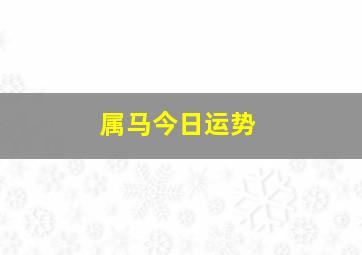 属马今日运势